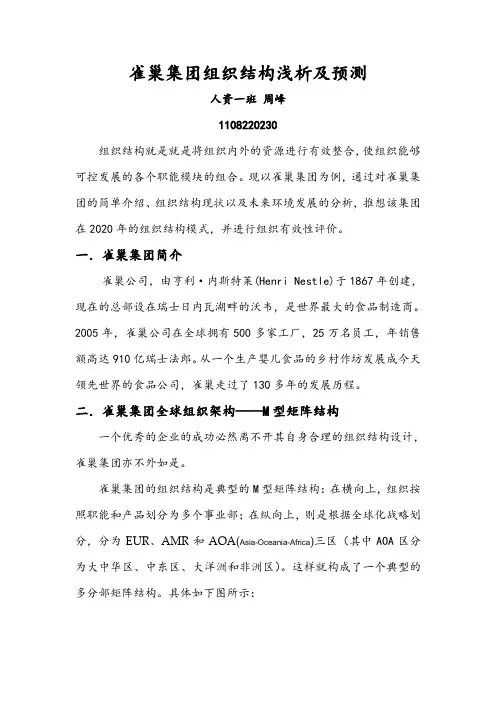 雀巢集团组织结构浅析及预测

人资一班 周峰

1108220230

组织结构就是就是将组织内外的资源进行有效整合，使组织能够可控发展的各个职能模块的组合。现以雀巢集团为例，通过对雀巢集团的简单介绍、组织结构现状以及未来环境发展的分析，推想该集团在2020年的组织结构模式，并进行组织有效性评价。

一．雀巢集团简介

雀巢公司，由亨利·内斯特莱(Henri Nestle)于1867年创建，现在的总部设在瑞士日内瓦湖畔的沃韦，是世界最大的食品制造商。2005年，雀巢公司在全球拥有500多家工厂，25万名员工，年销售额高达910亿瑞士法郎。从一个生产婴儿食品的乡村作坊发展成今天领先世界的食品公司，雀巢走过了130多年的发展历程。

二．雀巢集团全球组织架构——M型矩阵结构

一个优秀的企业的成功必然离不开其自身合理的组织结构设计，雀巢集团亦不外如是。

雀巢集团的组织结构是典型的M型矩阵结构：在横向上，组织按照职能和产品划分为多个事业部；在纵向上，则是根据全球化战略划分，分为EUR、AMR和AOA(Asia-Oceania-Africa)三区（其中AOA区分为大中华区、中东区、大洋洲和非洲区）。这样就构成了一个典型的多分部矩阵结构。具体如下图所示：